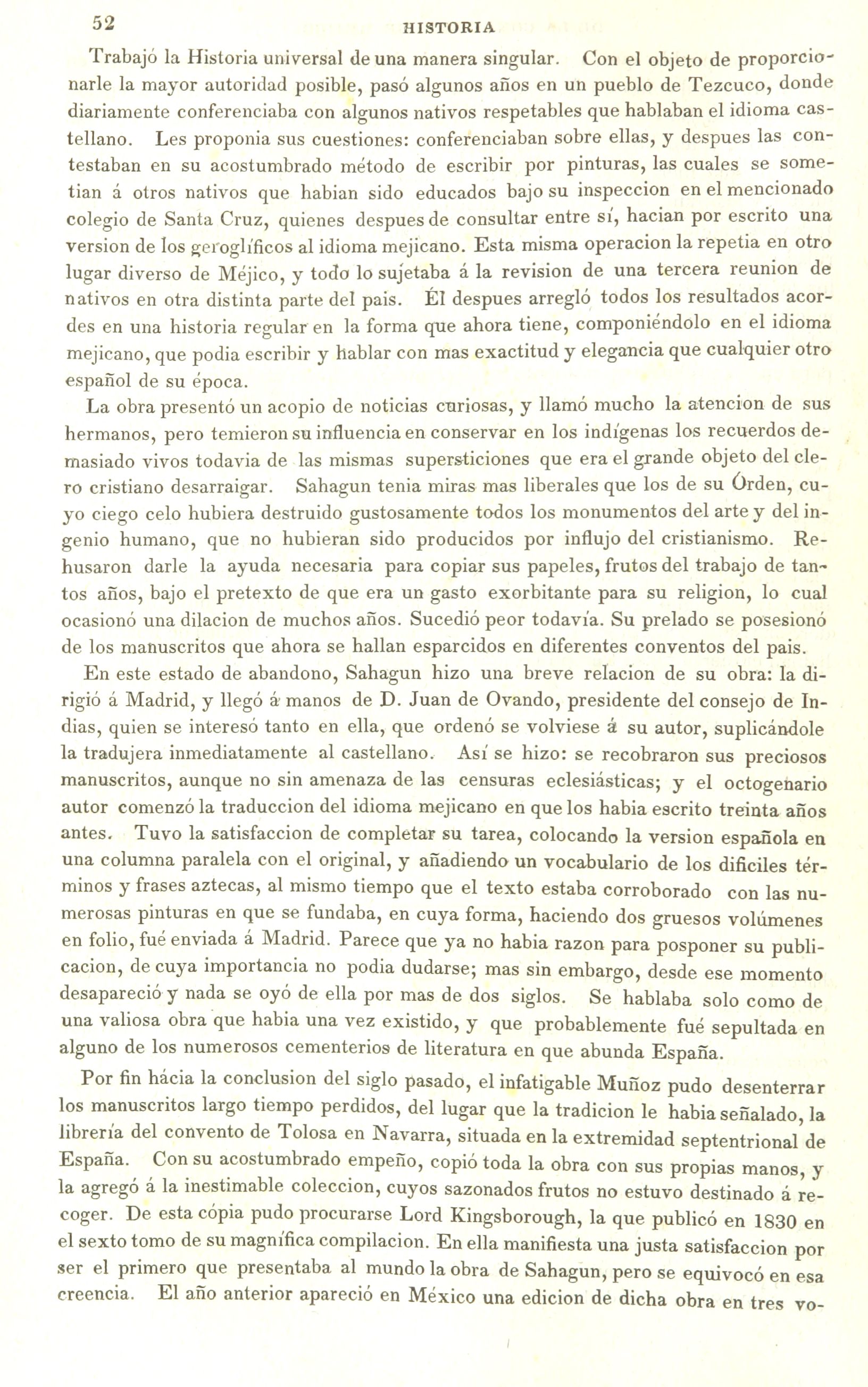 52 HISTORIA

Trabajó la Historia universal de una manera singular. Con el objeto de proporcionarle la mayor autoridad posible, pasó algunos años en un pueblo de Tezcuco, donde diariamente conferenciaba con algunos nativos respetables que hablaban el idioma castellano. Les proponia sus cuestiones: conferenciaban sobre ellas, y despues las contestaban en su acostumbrado método de escribir por pinturas, las cuales se sometian á otros nativos que habian sido educados bajo su inspeccion en el mencionado colegio de Santa Cruz, quienes despues de consultar entre sí, hacian por escrito una version de los geroglíficos al idioma mejicano. Esta misma operacion la repetia en otro lugar diverso de Méjico, y todo lo sujetaba á la revision de una tercera reunion de nativos en otra distinta parte del pais. Él despues arregló todos los resultados acordes en una historia regular en la forma que ahora tiene, componiéndolo en el idioma mejicano, que podia escribir y hablar con mas exactitud y elegancia que cualquier otro español de su época.

La obra presentó un acopio de noticias curiosas, y llamó mucho la atencion de sus hermanos, pero temieron su influencia en conservar en los indígenas los recuerdos demasiado vivos todavia de las mismas supersticiones que era el grande objeto del clero cristiano desarraigar. Sahagun tenia miras mas liberales que los de su Órden, cuyo ciego celo hubiera destruido gustosamente todos los monumentos del arte y del ingenio humano, que no hubieran sido producidos por influjo del cristianismo. Rehusaron darle la ayuda necesaria para copiar sus papeles, frutos del trabajo de tantos años, bajo el pretexto de que era un gasto exorbitante para su religion, lo cual ocasionó una dilacion de muchos años. Sucedió peor todavía. Su prelado se posesionó de los manuscritos que ahora se hallan esparcidos en diferentes conventos del pais.

En este estado de abandono, Sahagun hizo una breve relacion de su obra: la dirigió á Madrid, y llegó á manos de D. Juan de Ovando, presidente del consejo de Indias, quien se interesó tanto en ella, que ordenó se volviese á su autor, suplicándole la tradujera inmediatamente al castellano. Así se hizo: se recobraron sus preciosos manuscritos, aunque no sin amenaza de las censuras eclesiásticas; y el octogenario autor comenzó la traduccion del idioma mejicano en que los habia escrito treinta años antes. Tuvo la satisfaccion de completar su tarea, colocando la version española en una columna paralela con el original, y añadiendo un vocabulario de los dificiles términos y frases aztecas, al mismo tiempo que el texto estaba corroborado con las numerosas pinturas en que se fundaba, en cuya forma, haciendo dos gruesos volúmenes en folio, fué enviada á Madrid. Parece que ya no habia razon para posponer su publicacion, de cuya importancia no podia dudarse; mas sin embargo, desde ese momento desapareció y nada se oyó de ella por mas de dos siglos. Se hablaba solo como de una valiosa obra que habia una vez existido, y que probablemente fué sepultada en alguno de los numerosos cementerios de literatura en que abunda España.

Por fin hácia la conclusion del siglo pasado, el infatigable Muñoz pudo desenterrar los manuscritos largo tiempo perdidos, del lugar que la tradicion le habia señalado, la librería del convento de Tolosa en Navarra, situada en la extremidad septentrional de España. Con su acostumbrado empeño, copió toda la obra con sus propias manos, y la agregó á la inestimable coleccion, cuyos sazonados frutos no estuvo destinado á recoger. De esta cópia pudo procurarse Lord Kingsborough, la que publicó en 1830 en el sexto tomo de su magnífica compilacion. En ella manifiesta una justa satisfaccion por ser el primero que presentaba al mundo la obra de Sahagun, pero se equivocó en esa creencia. El año anterior apareció en México una edicion de dicha obra en tres vo-